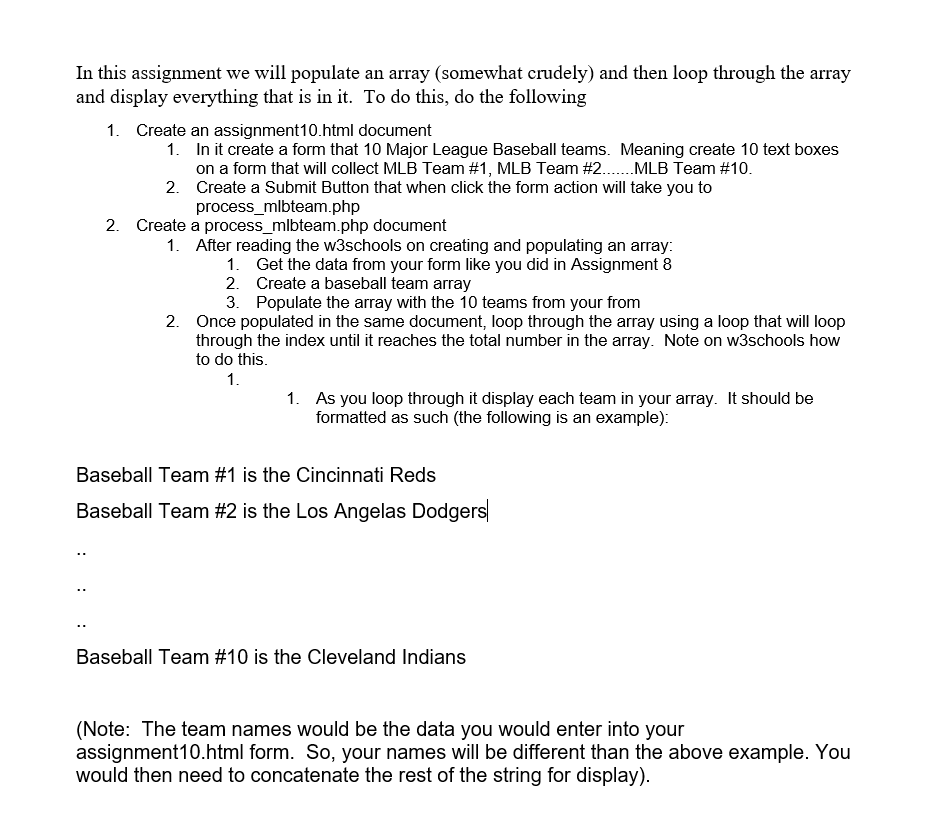 In this assignment we will populate an array (somewhat crudely) and then loop through the array and display everything that is in it. To do this, do the following

1. Create an assignment10.html document
   1. In it create a form that 10 Major League Baseball teams. Meaning create 10 text boxes on a form that will collect MLB Team #1, MLB Team #2.......MLB Team #10.
   2. Create a Submit Button that when click the form action will take you to process_mlbteam.php
2. Create a process_mlbteam.php document
   1. After reading the w3schools on creating and populating an array:
      1. Get the data from your form like you did in Assignment 8
      2. Create a baseball team array
      3. Populate the array with the 10 teams from your from
   2. Once populated in the same document, loop through the array using a loop that will loop through the index until it reaches the total number in the array. Note on w3schools how to do this.
      1.
         1. As you loop through it display each team in your array. It should be formatted as such (the following is an example):

Baseball Team #1 is the Cincinnati Reds

Baseball Team #2 is the Los Angelas Dodgers

..

..

..

Baseball Team #10 is the Cleveland Indians

(Note: The team names would be the data you would enter into your assignment10.html form. So, your names will be different than the above example. You would then need to concatenate the rest of the string for display).